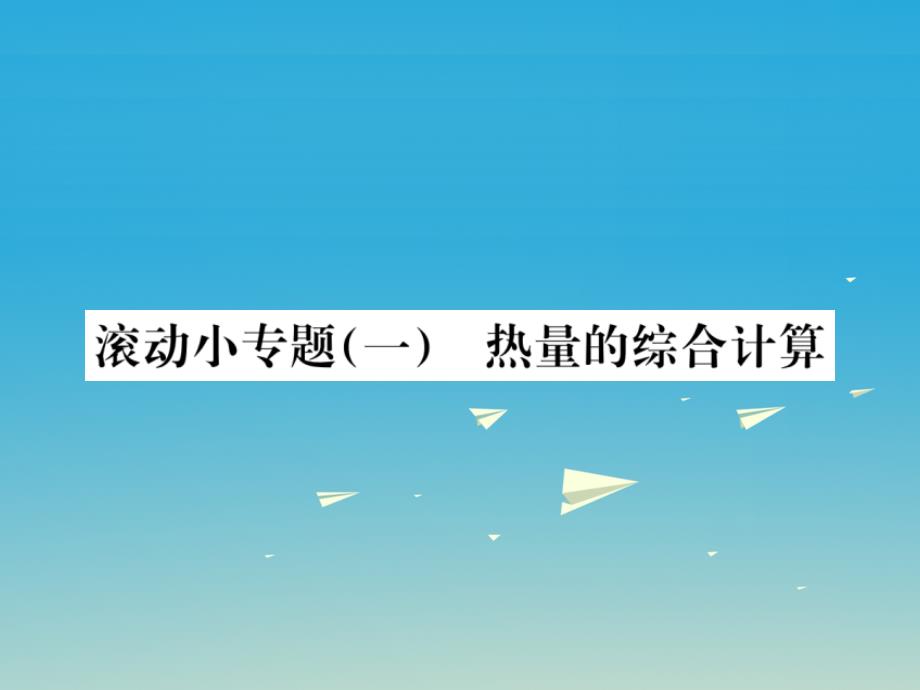 滚动小专题(一)　热量的综合计算